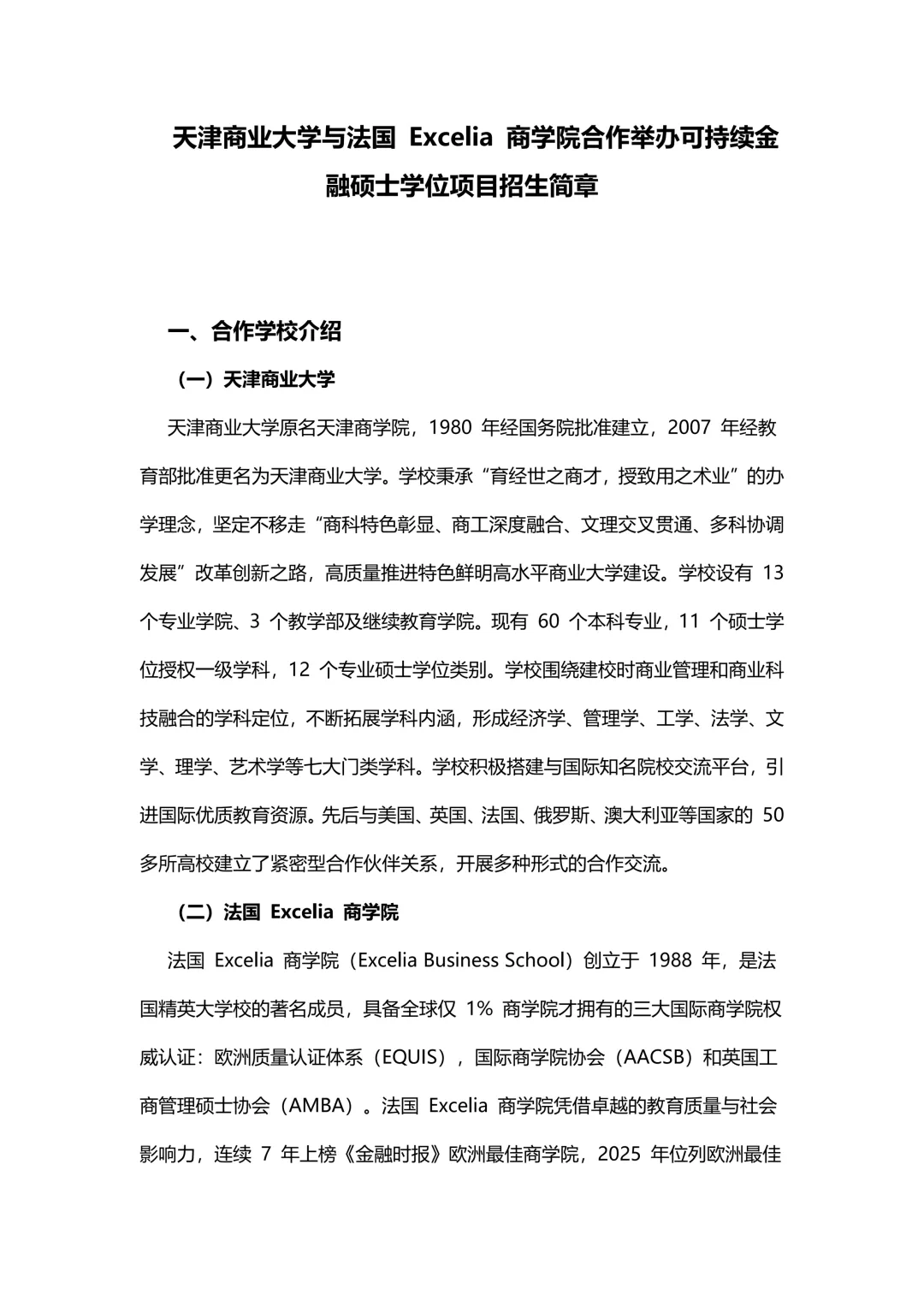 天津商业大学与法国 Excelia 商学院合作举办可持续金融硕士学位项目招生简章

一、合作学校介绍

（一）天津商业大学

天津商业大学原名天津商学院，1980 年经国务院批准建立，2007 年经教育部批准更名为天津商业大学。学校秉承“育经世之商才，授致用之术业”的办学理念，坚定不移走“商科特色彰显、商工深度融合、文理交叉贯通、多科协调发展”改革创新之路，高质量推进特色鲜明高水平商业大学建设。学校设有 13 个专业学院、3 个教学部及继续教育学院。现有 60 个本科专业，11 个硕士学位授权一级学科，12 个专业硕士学位类别。学校围绕建校时商业管理和商业科技融合的学科定位，不断拓展学科内涵，形成经济学、管理学、工学、法学、文学、理学、艺术学等七大门类学科。学校积极搭建与国际知名院校交流平台，引进国际优质教育资源。先后与美国、英国、法国、俄罗斯、澳大利亚等国家的 50 多所高校建立了紧密型合作伙伴关系，开展多种形式的合作交流。

（二）法国 Excelia 商学院

法国 Excelia 商学院（Excelia Business School）创立于 1988 年，是法国精英大学校的著名成员，具备全球仅 1% 商学院才拥有的三大国际商学院权威认证：欧洲质量认证体系（EQUIS），国际商学院协会（AACSB）和英国工商管理硕士协会（AMBA）。法国 Excelia 商学院凭借卓越的教育质量与社会影响力，连续 7 年上榜《金融时报》欧洲最佳商学院，2025 年位列欧洲最佳